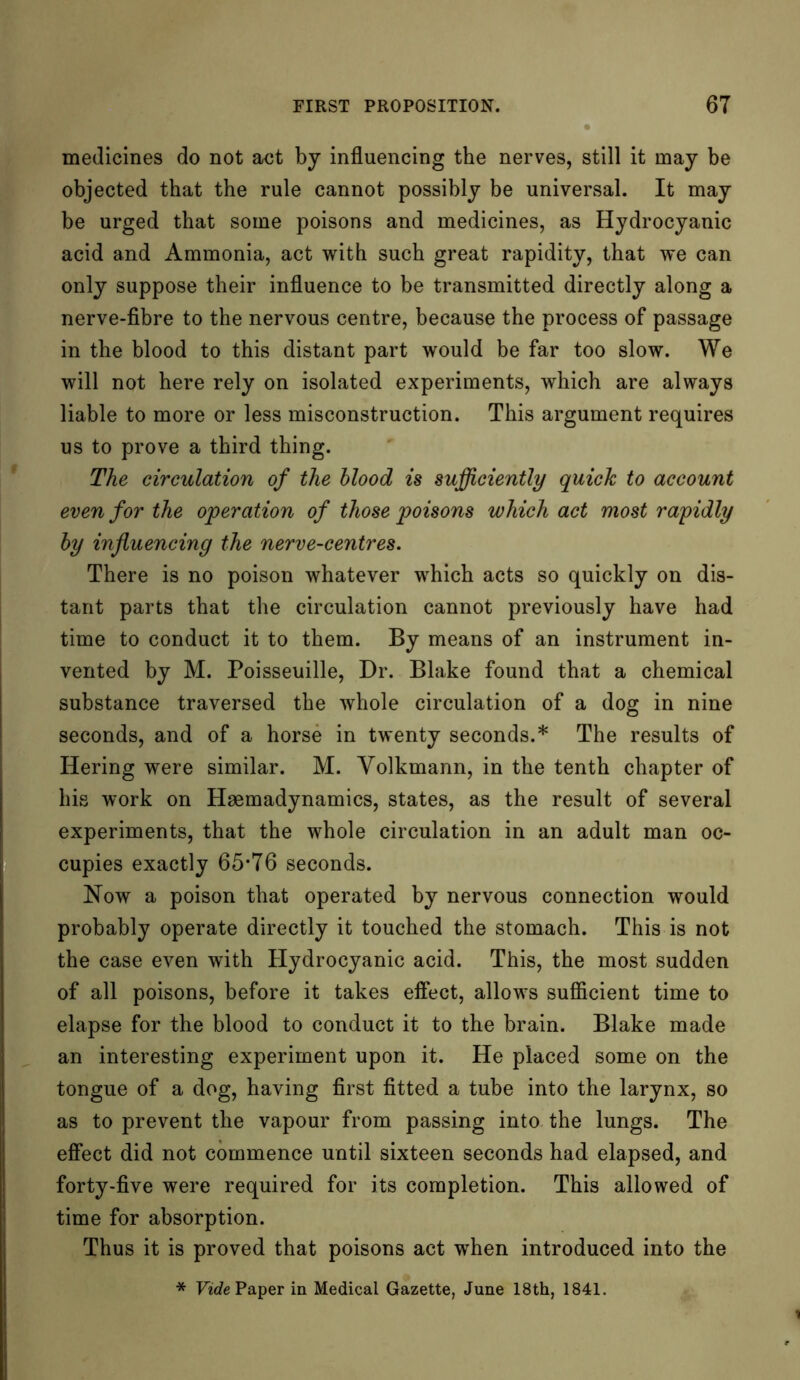 FIRST PROPOSITION. 67

medicines do not act by influencing the nerves, still it may be objected that the rule cannot possibly be universal. It may be urged that some poisons and medicines, as Hydrocyanic acid and Ammonia, act with such great rapidity, that we can only suppose their influence to be transmitted directly along a nerve-fibre to the nervous centre, because the process of passage in the blood to this distant part would be far too slow. We will not here rely on isolated experiments, which are always liable to more or less misconstruction. This argument requires us to prove a third thing.

The circulation of the blood is sufficiently quick to account even for the operation of those poisons which act most rapidly by influencing the nerve-centres.

There is no poison whatever which acts so quickly on distant parts that the circulation cannot previously have had time to conduct it to them. By means of an instrument invented by M. Poisseuille, Dr. Blake found that a chemical substance traversed the whole circulation of a dog in nine seconds, and of a horse in twenty seconds.* The results of Hering were similar. M. Volkmann, in the tenth chapter of his work on Hæmadynamics, states, as the result of several experiments, that the whole circulation in an adult man occupies exactly 65·76 seconds.

Now a poison that operated by nervous connection would probably operate directly it touched the stomach. This is not the case even with Hydrocyanic acid. This, the most sudden of all poisons, before it takes effect, allows sufficient time to elapse for the blood to conduct it to the brain. Blake made an interesting experiment upon it. He placed some on the tongue of a dog, having first fitted a tube into the larynx, so as to prevent the vapour from passing into the lungs. The effect did not commence until sixteen seconds had elapsed, and forty-five were required for its completion. This allowed of time for absorption.

Thus it is proved that poisons act when introduced into the

* Vide Paper in Medical Gazette, June 18th, 1841.